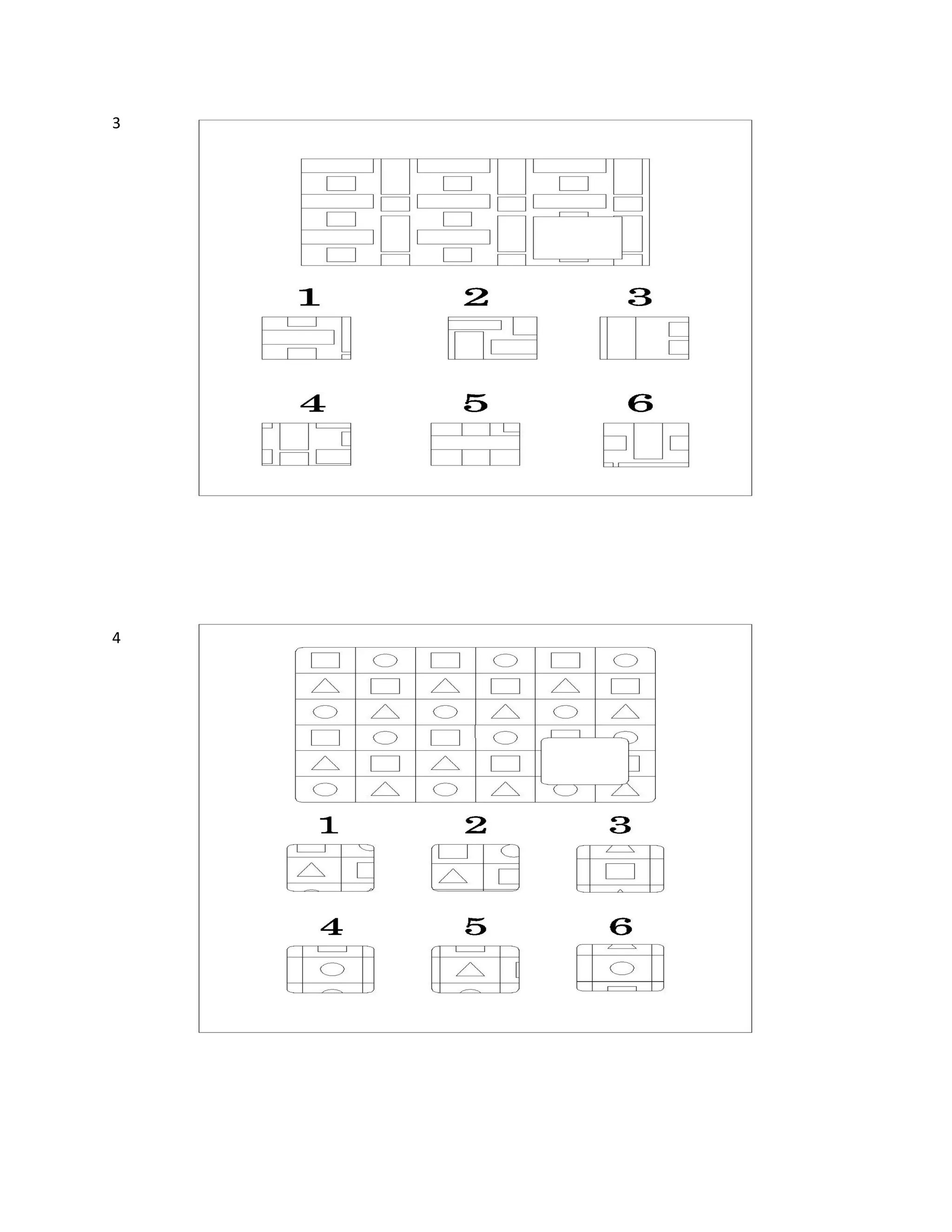 3

1 2 3

4 5 6

4

1 2 3

4 5 6